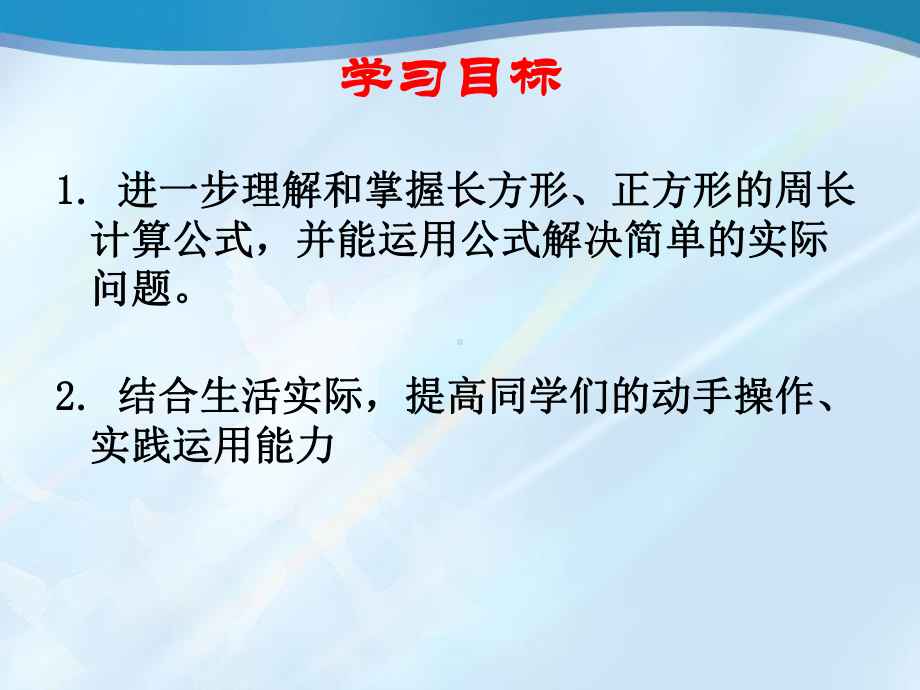 学习目标

1. 进一步理解和掌握长方形、正方形的周长计算公式，并能运用公式解决简单的实际问题。

2. 结合生活实际，提高同学们的动手操作、实践运用能力